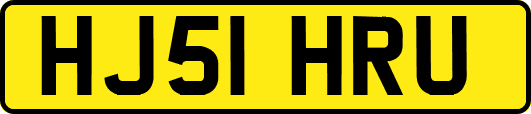 HJ51 HRU